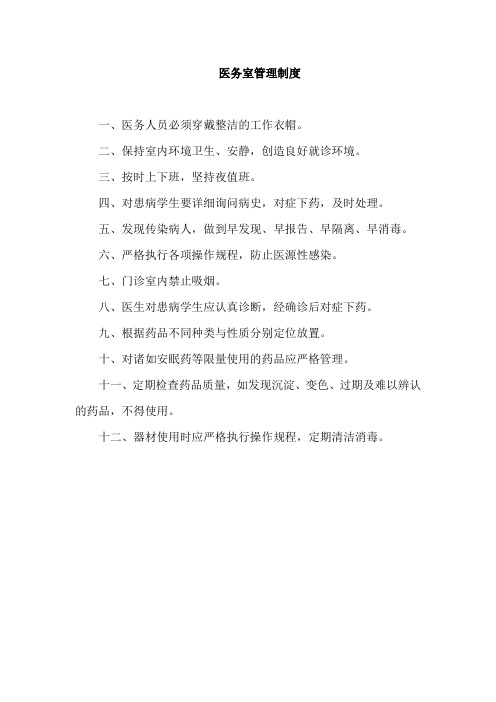 医务室管理制度

一、医务人员必须穿戴整洁的工作衣帽。

二、保持室内环境卫生、安静，创造良好就诊环境。

三、按时上下班，坚持夜值班。

四、对患病学生要详细询问病史，对症下药，及时处理。

五、发现传染病人，做到早发现、早报告、早隔离、早消毒。

六、严格执行各项操作规程，防止医源性感染。

七、门诊室内禁止吸烟。

八、医生对患病学生应认真诊断，经确诊后对症下药。

九、根据药品不同种类与性质分别定位放置。

十、对诸如安眠药等限量使用的药品应严格管理。

十一、定期检查药品质量，如发现沉淀、变色、过期及难以辨认的药品，不得使用。

十二、器材使用时应严格执行操作规程，定期清洁消毒。